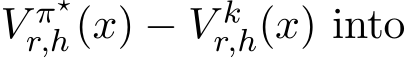 $V_{r,h}^{\pi^\star}(x) - V_{r,h}^{k}(x)$ into